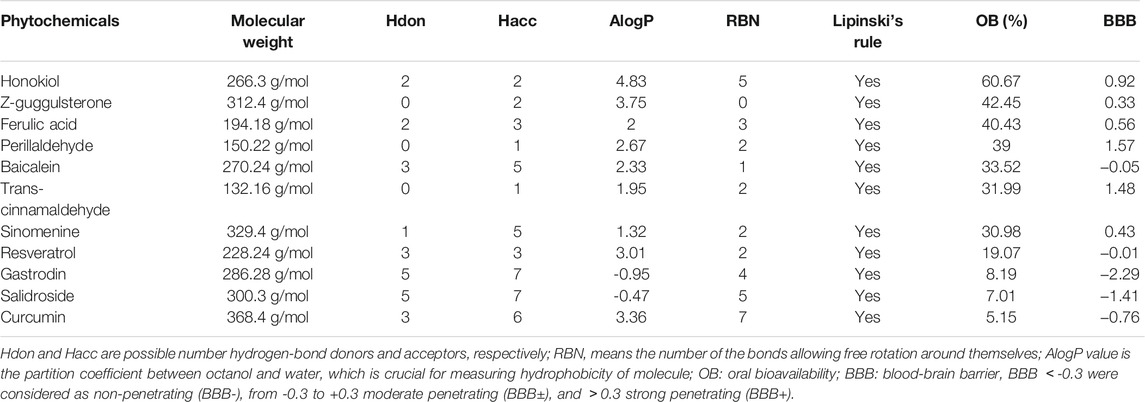 | Phytochemicals | Molecular weight | Hdon | Hacc | AlogP | RBN | Lipinski's rule | OB (%) | BBB |
|---|---|---|---|---|---|---|---|---|
| Honokiol | 266.3 g/mol | 2 | 2 | 4.83 | 5 | Yes | 60.67 | 0.92 |
| Z-guggulsterone | 312.4 g/mol | 0 | 2 | 3.75 | 0 | Yes | 42.45 | 0.33 |
| Ferulic acid | 194.18 g/mol | 2 | 3 | 2 | 3 | Yes | 40.43 | 0.56 |
| Perillaldehyde | 150.22 g/mol | 0 | 1 | 2.67 | 2 | Yes | 39 | 1.57 |
| Baicalein | 270.24 g/mol | 3 | 5 | 2.33 | 1 | Yes | 33.52 | –0.05 |
| Trans-cinnamaldehyde | 132.16 g/mol | 0 | 1 | 1.95 | 2 | Yes | 31.99 | 1.48 |
| Sinomenine | 329.4 g/mol | 1 | 5 | 1.32 | 2 | Yes | 30.98 | 0.43 |
| Resveratrol | 228.24 g/mol | 3 | 3 | 3.01 | 2 | Yes | 19.07 | –0.01 |
| Gastrodin | 286.28 g/mol | 5 | 7 | -0.95 | 4 | Yes | 8.19 | –2.29 |
| Salidroside | 300.3 g/mol | 5 | 7 | -0.47 | 5 | Yes | 7.01 | –1.41 |
| Curcumin | 368.4 g/mol | 3 | 6 | 3.36 | 7 | Yes | 5.15 | –0.76 |

Hdon and Hacc are possible number hydrogen-bond donors and acceptors, respectively; RBN, means the number of the bonds allowing free rotation around themselves; AlogP value is the partition coefficient between octanol and water, which is crucial for measuring hydrophobicity of molecule; OB: oral bioavailability; BBB: blood-brain barrier, BBB < -0.3 were considered as non-penetrating (BBB-), from -0.3 to +0.3 moderate penetrating (BBB±), and > 0.3 strong penetrating (BBB+).